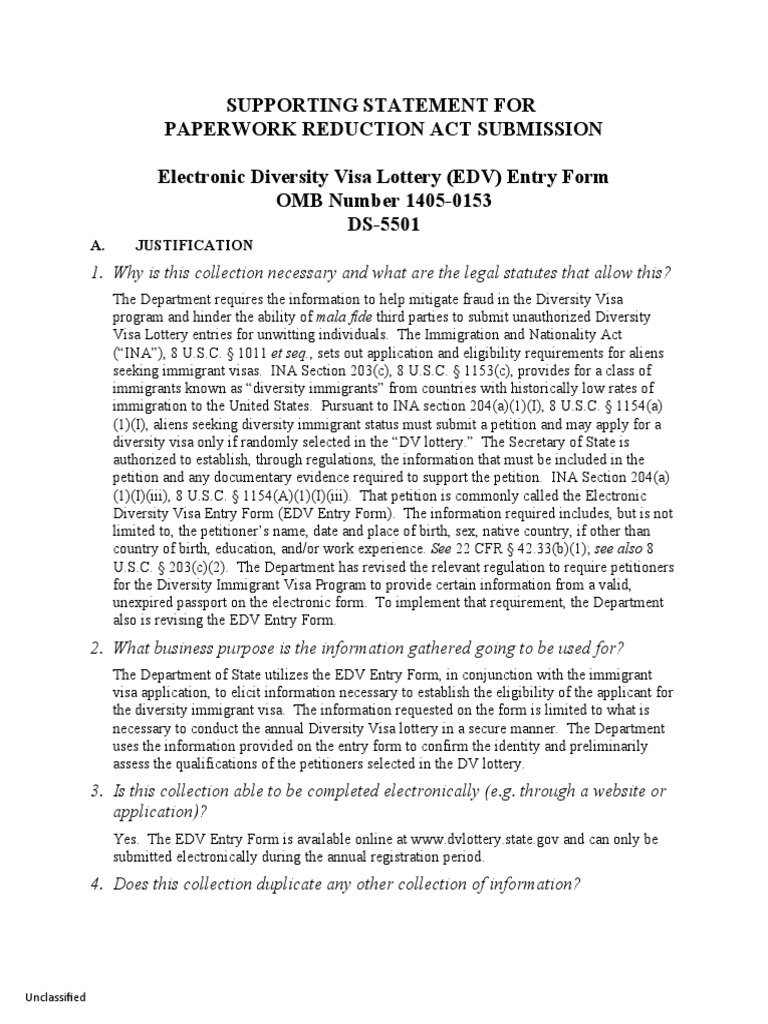 SUPPORTING STATEMENT FOR
PAPERWORK REDUCTION ACT SUBMISSION

Electronic Diversity Visa Lottery (EDV) Entry Form
OMB Number 1405-0153
DS-5501

A. JUSTIFICATION

1. Why is this collection necessary and what are the legal statutes that allow this?

The Department requires the information to help mitigate fraud in the Diversity Visa program and hinder the ability of mala fide third parties to submit unauthorized Diversity Visa Lottery entries for unwitting individuals. The Immigration and Nationality Act ("INA"), 8 U.S.C. § 1011 et seq., sets out application and eligibility requirements for aliens seeking immigrant visas. INA Section 203(c), 8 U.S.C. § 1153(c), provides for a class of immigrants known as "diversity immigrants" from countries with historically low rates of immigration to the United States. Pursuant to INA section 204(a)(1)(I), 8 U.S.C. § 1154(a)(1)(I), aliens seeking diversity immigrant status must submit a petition and may apply for a diversity visa only if randomly selected in the "DV lottery." The Secretary of State is authorized to establish, through regulations, the information that must be included in the petition and any documentary evidence required to support the petition. INA Section 204(a)(1)(I)(iii), 8 U.S.C. § 1154(A)(1)(I)(iii). That petition is commonly called the Electronic Diversity Visa Entry Form (EDV Entry Form). The information required includes, but is not limited to, the petitioner's name, date and place of birth, sex, native country, if other than country of birth, education, and/or work experience. See 22 CFR § 42.33(b)(1); see also 8 U.S.C. § 203(c)(2). The Department has revised the relevant regulation to require petitioners for the Diversity Immigrant Visa Program to provide certain information from a valid, unexpired passport on the electronic form. To implement that requirement, the Department also is revising the EDV Entry Form.

2. What business purpose is the information gathered going to be used for?

The Department of State utilizes the EDV Entry Form, in conjunction with the immigrant visa application, to elicit information necessary to establish the eligibility of the applicant for the diversity immigrant visa. The information requested on the form is limited to what is necessary to conduct the annual Diversity Visa lottery in a secure manner. The Department uses the information provided on the entry form to confirm the identity and preliminarily assess the qualifications of the petitioners selected in the DV lottery.

3. Is this collection able to be completed electronically (e.g. through a website or application)?

Yes. The EDV Entry Form is available online at www.dvlottery.state.gov and can only be submitted electronically during the annual registration period.

4. Does this collection duplicate any other collection of information?

Unclassified